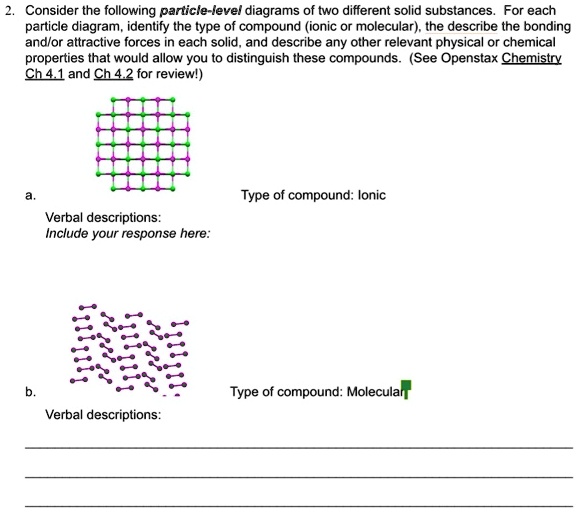 2. Consider the following particle-level diagrams of two different solid substances. For each particle diagram, identify the type of compound (ionic or molecular), the describe the bonding and/or attractive forces in each solid, and describe any other relevant physical or chemical properties that would allow you to distinguish these compounds. (See Openstax Chemistry Ch 4.1 and Ch 4.2 for review!)

a. Type of compound: Ionic

Verbal descriptions:
Include your response here:

b. Type of compound: Molecular

Verbal descriptions: